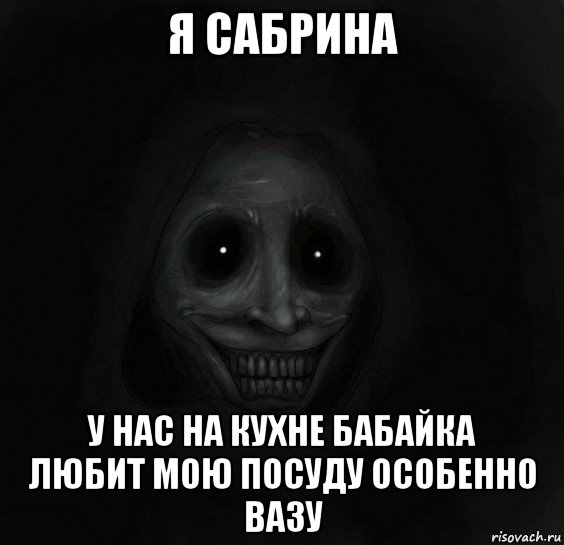 Я САБРИНА

У НАС НА КУХНЕ БАБАЙКА ЛЮБИТ МОЮ ПОСУДУ ОСОБЕННО ВАЗУ

risovach.ru